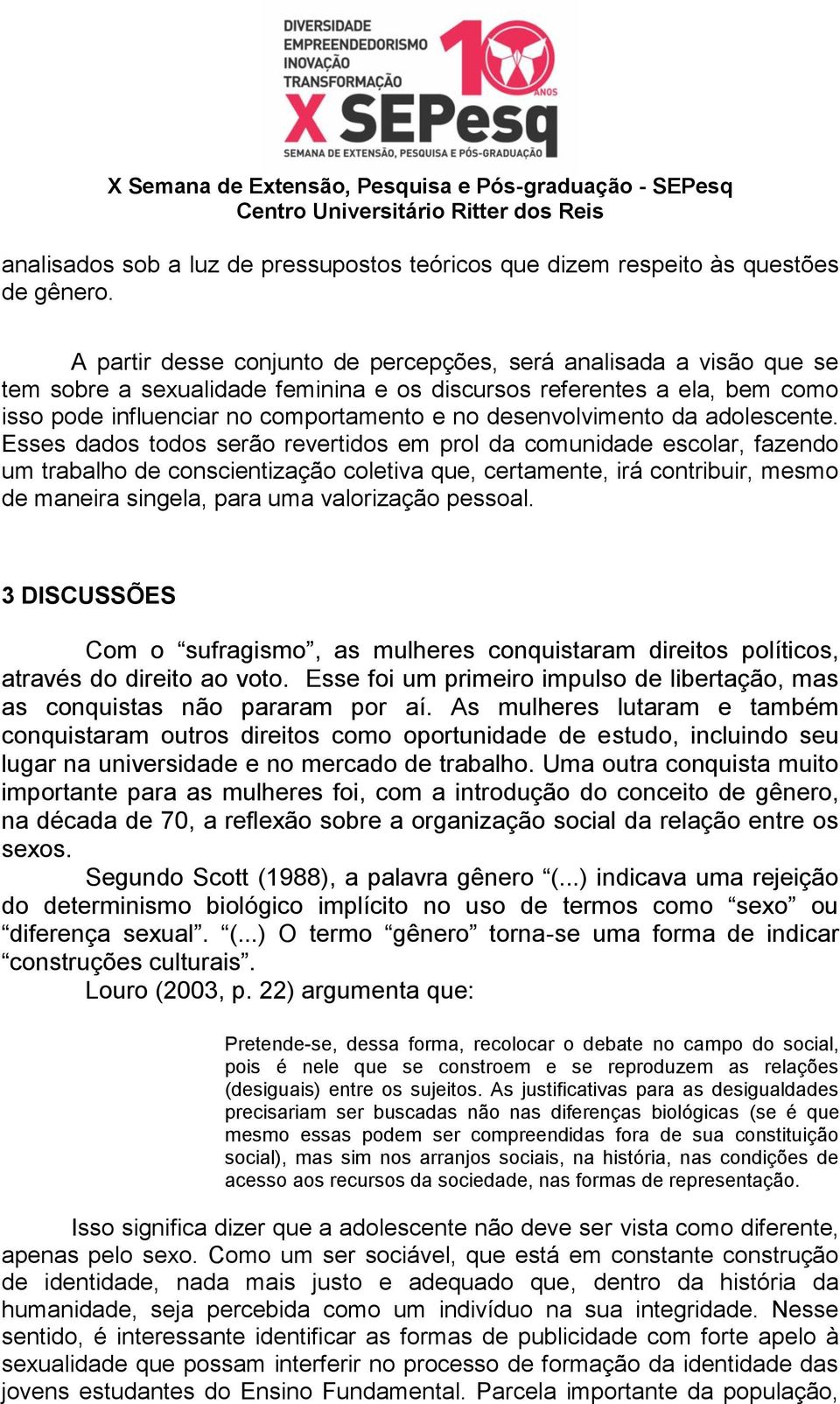 DIVERSIDADE
EMPREENDEDORISMO
INOVAÇÃO
TRANSFORMAÇÃO
10 ANOS
X SEPesq
SEMANA DE EXTENSÃO, PESQUISA E PÓS-GRADUAÇÃO

X Semana de Extensão, Pesquisa e Pós-graduação - SEPesq
Centro Universitário Ritter dos Reis

analisados sob a luz de pressupostos teóricos que dizem respeito às questões de gênero.

A partir desse conjunto de percepções, será analisada a visão que se tem sobre a sexualidade feminina e os discursos referentes a ela, bem como isso pode influenciar no comportamento e no desenvolvimento da adolescente. Esses dados todos serão revertidos em prol da comunidade escolar, fazendo um trabalho de conscientização coletiva que, certamente, irá contribuir, mesmo de maneira singela, para uma valorização pessoal.

3 DISCUSSÕES

Com o “sufragismo”, as mulheres conquistaram direitos políticos, através do direito ao voto. Esse foi um primeiro impulso de libertação, mas as conquistas não pararam por aí. As mulheres lutaram e também conquistaram outros direitos como oportunidade de estudo, incluindo seu lugar na universidade e no mercado de trabalho. Uma outra conquista muito importante para as mulheres foi, com a introdução do conceito de gênero, na década de 70, a reflexão sobre a organização social da relação entre os sexos.

Segundo Scott (1988), a palavra gênero “(...) indicava uma rejeição do determinismo biológico implícito no uso de termos como “sexo” ou “diferença sexual”. “(...) O termo “gênero” torna-se uma forma de indicar “construções culturais”.

Louro (2003, p. 22) argumenta que:

Pretende-se, dessa forma, recolocar o debate no campo do social, pois é nele que se constroem e se reproduzem as relações (desiguais) entre os sujeitos. As justificativas para as desigualdades precisariam ser buscadas não nas diferenças biológicas (se é que mesmo essas podem ser compreendidas fora de sua constituição social), mas sim nos arranjos sociais, na história, nas condições de acesso aos recursos da sociedade, nas formas de representação.

Isso significa dizer que a adolescente não deve ser vista como diferente, apenas pelo sexo. Como um ser sociável, que está em constante construção de identidade, nada mais justo e adequado que, dentro da história da humanidade, seja percebida como um indivíduo na sua integridade. Nesse sentido, é interessante identificar as formas de publicidade com forte apelo à sexualidade que possam interferir no processo de formação da identidade das jovens estudantes do Ensino Fundamental. Parcela importante da população,